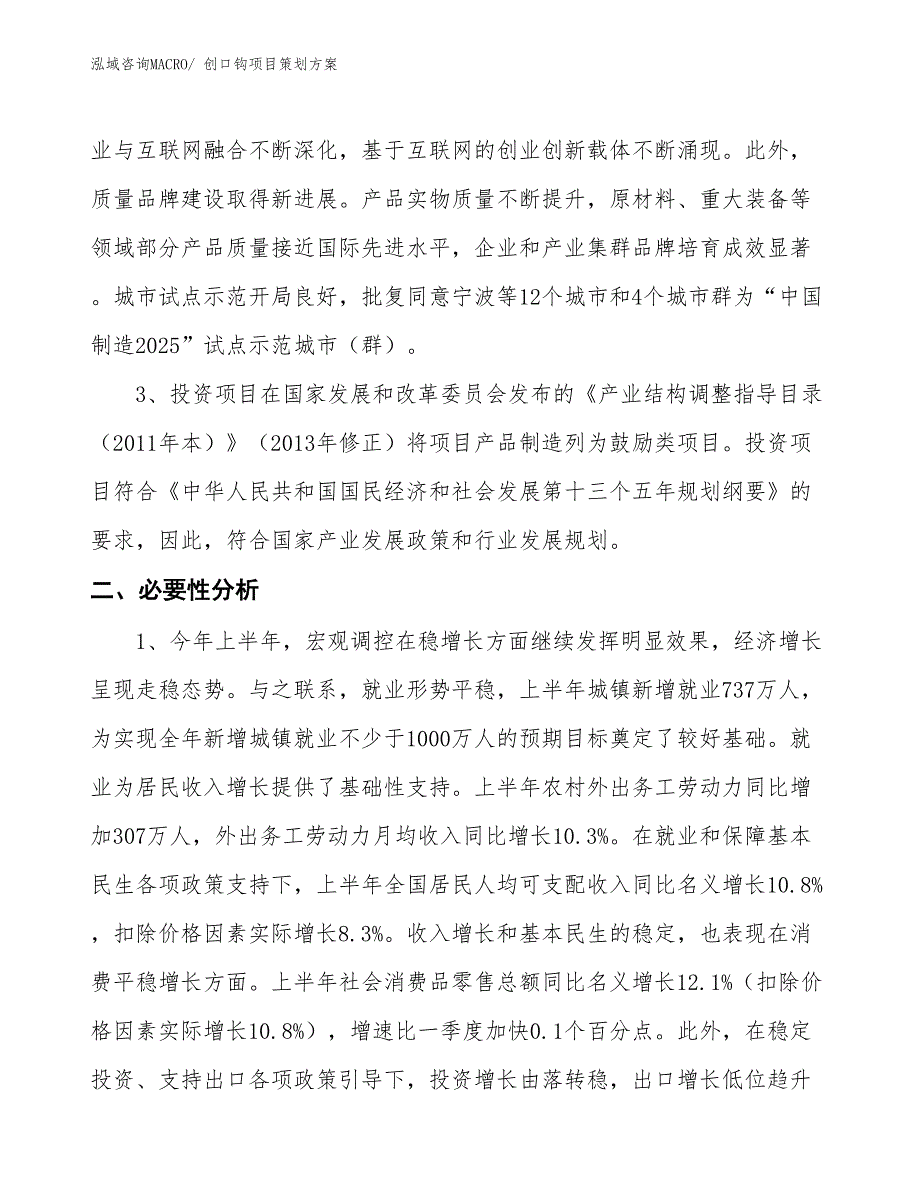 泓域咨询MACRO/ 创口钩项目策划方案

业与互联网融合不断深化，基于互联网的创业创新载体不断涌现。此外，质量品牌建设取得新进展。产品实物质量不断提升，原材料、重大装备等领域部分产品质量接近国际先进水平，企业和产业集群品牌培育成效显著。城市试点示范开局良好，批复同意宁波等12个城市和4个城市群为“中国制造2025”试点示范城市（群）。

3、投资项目在国家发展和改革委员会发布的《产业结构调整指导目录（2011年本）》（2013年修正）将项目产品制造列为鼓励类项目。投资项目符合《中华人民共和国国民经济和社会发展第十三个五年规划纲要》的要求，因此，符合国家产业发展政策和行业发展规划。

二、必要性分析

1、今年上半年，宏观调控在稳增长方面继续发挥明显效果，经济增长呈现走稳态势。与之联系，就业形势平稳，上半年城镇新增就业737万人，为实现全年新增城镇就业不少于1000万人的预期目标奠定了较好基础。就业为居民收入增长提供了基础性支持。上半年农村外出务工劳动力同比增加307万人，外出务工劳动力月均收入同比增长10.3%。在就业和保障基本民生各项政策支持下，上半年全国居民人均可支配收入同比名义增长10.8%，扣除价格因素实际增长8.3%。收入增长和基本民生的稳定，也表现在消费平稳增长方面。上半年社会消费品零售总额同比名义增长12.1%（扣除价格因素实际增长10.8%），增速比一季度加快0.1个百分点。此外，在稳定投资、支持出口各项政策引导下，投资增长由落转稳，出口增长低位趋升